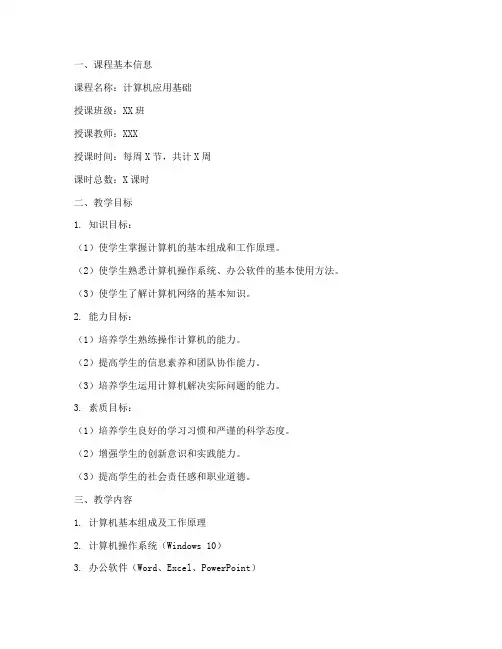 一、课程基本信息

课程名称：计算机应用基础

授课班级：XX 班

授课教师：XXX

授课时间：每周 X 节，共计 X 周

课时总数：X 课时

二、教学目标

1. 知识目标：

（1）使学生掌握计算机的基本组成和工作原理。

（2）使学生熟悉计算机操作系统、办公软件的基本使用方法。

（3）使学生了解计算机网络的基本知识。

2. 能力目标：

（1）培养学生熟练操作计算机的能力。

（2）提高学生的信息素养和团队协作能力。

（3）培养学生运用计算机解决实际问题的能力。

3. 素质目标：

（1）培养学生良好的学习习惯和严谨的科学态度。

（2）增强学生的创新意识和实践能力。

（3）提高学生的社会责任感和职业道德。

三、教学内容

1. 计算机基本组成及工作原理

2. 计算机操作系统（Windows 10）

3. 办公软件（Word、Excel、PowerPoint）